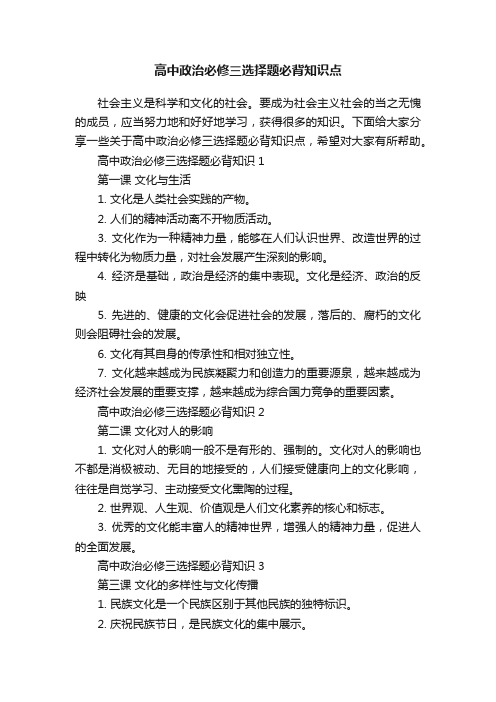 高中政治必修三选择题必背知识点

社会主义是科学和文化的社会。要成为社会主义社会的当之无愧的成员，应当努力地和好好地学习，获得很多的知识。下面给大家分享一些关于高中政治必修三选择题必背知识点，希望对大家有所帮助。

高中政治必修三选择题必背知识 1

第一课 文化与生活

1. 文化是人类社会实践的产物。

2. 人们的精神活动离不开物质活动。

3. 文化作为一种精神力量，能够在人们认识世界、改造世界的过程中转化为物质力量，对社会发展产生深刻的影响。

4. 经济是基础，政治是经济的集中表现。文化是经济、政治的反映

5. 先进的、健康的文化会促进社会的发展，落后的、腐朽的文化则会阻碍社会的发展。

6. 文化有其自身的传承性和相对独立性。

7. 文化越来越成为民族凝聚力和创造力的重要源泉，越来越成为经济社会发展的重要支撑，越来越成为综合国力竞争的重要因素。

高中政治必修三选择题必背知识 2

第二课 文化对人的影响

1. 文化对人的影响一般不是有形的、强制的。文化对人的影响也不都是消极被动、无目的地接受的，人们接受健康向上的文化影响，往往是自觉学习、主动接受文化熏陶的过程。

2. 世界观、人生观、价值观是人们文化素养的核心和标志。

3. 优秀的文化能丰富人的精神世界，增强人的精神力量，促进人的全面发展。

高中政治必修三选择题必背知识 3

第三课 文化的多样性与文化传播

1. 民族文化是一个民族区别于其他民族的独特标识。

2. 庆祝民族节日，是民族文化的集中展示。